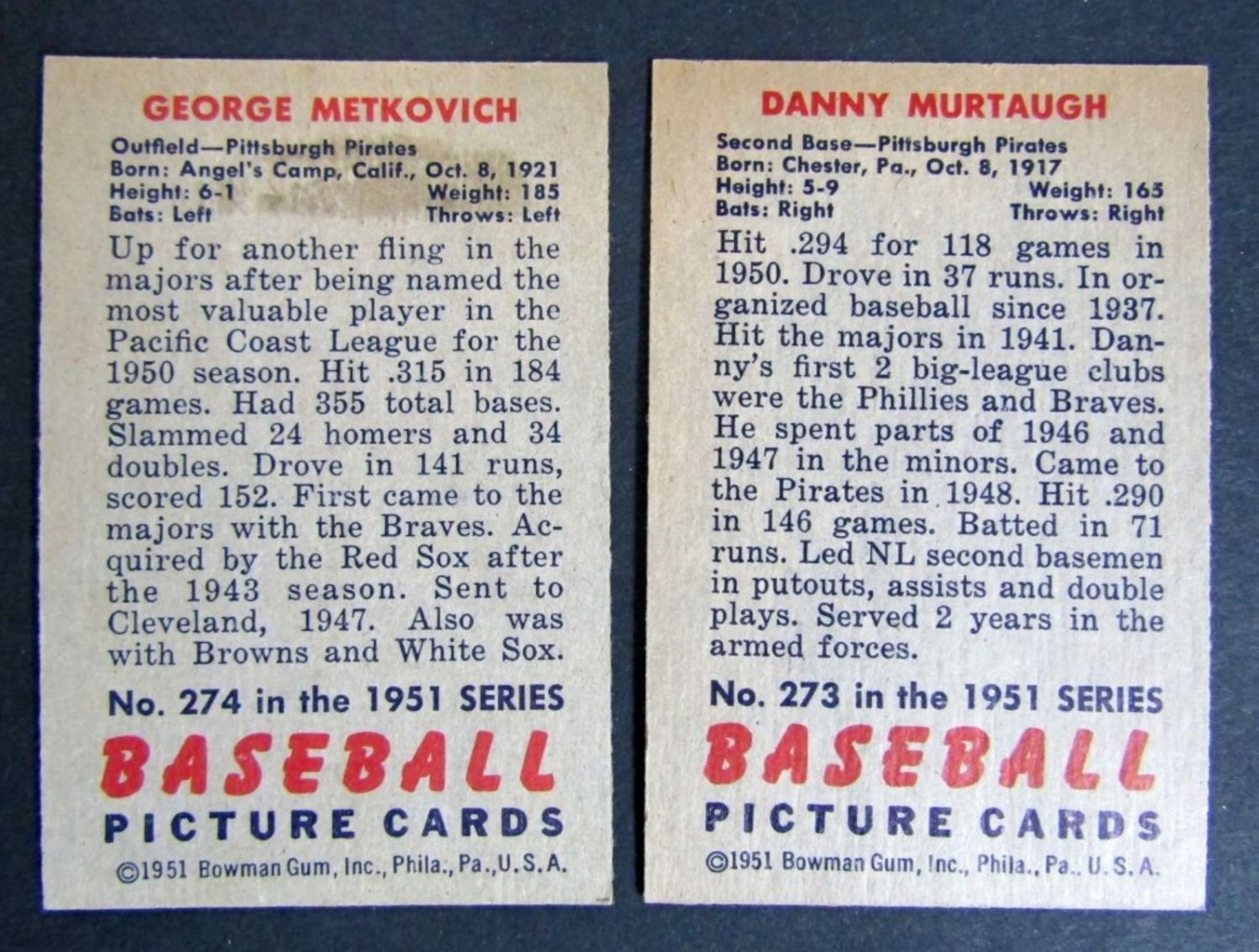 GEORGE METKOVICH

Outfield—Pittsburgh Pirates
Born: Angel's Camp, Calif., Oct. 8, 1921
Height: 6-1 Weight: 185
Bats: Left Throws: Left

Up for another fling in the majors after being named the most valuable player in the Pacific Coast League for the 1950 season. Hit .315 in 184 games. Had 355 total bases. Slammed 24 homers and 34 doubles. Drove in 141 runs, scored 152. First came to the majors with the Braves. Acquired by the Red Sox after the 1943 season. Sent to Cleveland, 1947. Also was with Browns and White Sox.

No. 274 in the 1951 SERIES

BASEBALL
PICTURE CARDS

©1951 Bowman Gum, Inc., Phila., Pa., U.S.A.

DANNY MURTAUGH

Second Base—Pittsburgh Pirates
Born: Chester, Pa., Oct. 8, 1917
Height: 5-9 Weight: 165
Bats: Right Throws: Right

Hit .294 for 118 games in 1950. Drove in 37 runs. In organized baseball since 1937. Hit the majors in 1941. Danny's first 2 big-league clubs were the Phillies and Braves. He spent parts of 1946 and 1947 in the minors. Came to the Pirates in 1948. Hit .290 in 146 games. Batted in 71 runs. Led NL second basemen in putouts, assists and double plays. Served 2 years in the armed forces.

No. 273 in the 1951 SERIES

BASEBALL
PICTURE CARDS

©1951 Bowman Gum, Inc., Phila., Pa., U.S.A.